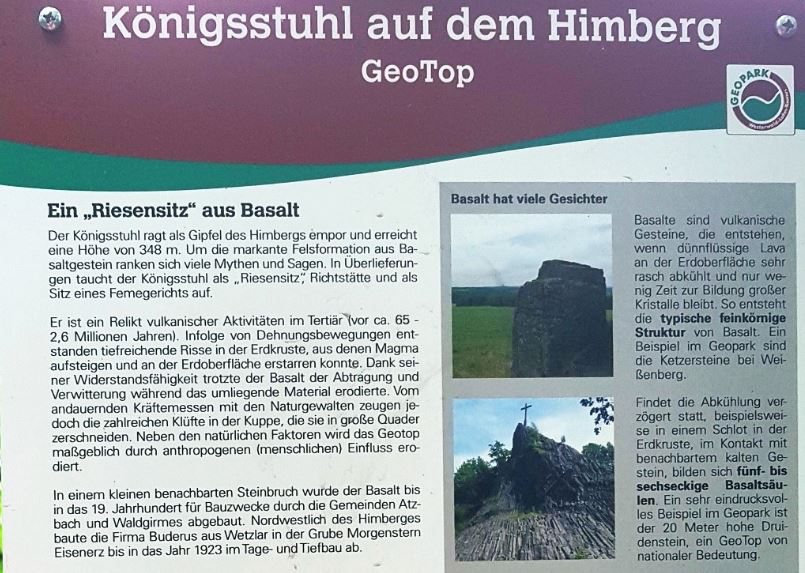 Königsstuhl auf dem Himberg
GeoTop

GEOPARK
Westerwald-Lahn-Taunus

Ein „Riesensitz“ aus Basalt

Der Königsstuhl ragt als Gipfel des Himbergs empor und erreicht eine Höhe von 348 m. Um die markante Felsformation aus Basaltgestein ranken sich viele Mythen und Sagen. In Überlieferungen taucht der Königsstuhl als „Riesensitz“, Richtstätte und als Sitz eines Femegerichts auf.

Er ist ein Relikt vulkanischer Aktivitäten im Tertiär (vor ca. 65 - 2,6 Millionen Jahren). Infolge von Dehnungsbewegungen entstanden tiefreichende Risse in der Erdkruste, aus denen Magma aufsteigen und an der Erdoberfläche erstarren konnte. Dank seiner Widerstandsfähigkeit trotzte der Basalt der Abtragung und Verwitterung während das umliegende Material erodierte. Vom andauernden Kräftemessen mit den Naturgewalten zeugen jedoch die zahlreichen Klüfte in der Kuppe, die sie in große Quader zerschneiden. Neben den natürlichen Faktoren wird das Geotop maßgeblich durch anthropogenen (menschlichen) Einfluss erodiert.

In einem kleinen benachbarten Steinbruch wurde der Basalt bis in das 19. Jahrhundert für Bauzwecke durch die Gemeinden Atzbach und Waldgirmes abgebaut. Nordwestlich des Himberges baute die Firma Buderus aus Wetzlar in der Grube Morgenstern Eisenerz bis in das Jahr 1923 im Tage- und Tiefbau ab.

Basalt hat viele Gesichter

Basalte sind vulkanische Gesteine, die entstehen, wenn dünnflüssige Lava an der Erdoberfläche sehr rasch abkühlt und nur wenig Zeit zur Bildung großer Kristalle bleibt. So entsteht die typische feinkörnige Struktur von Basalt. Ein Beispiel im Geopark sind die Ketzersteine bei Weißenberg.

Findet die Abkühlung verzögert statt, beispielsweise in einem Schlot in der Erdkruste, im Kontakt mit benachbartem kalten Gestein, bilden sich fünf- bis sechseckige Basaltsäulen. Ein sehr eindrucksvolles Beispiel im Geopark ist der 20 Meter hohe Druidenstein, ein GeoTop von nationaler Bedeutung.